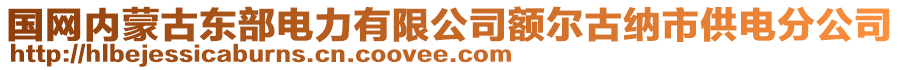 国网内蒙古东部电力有限公司额尔古纳市供电分公司
http://hlbejessicaburns.cn.coovee.com